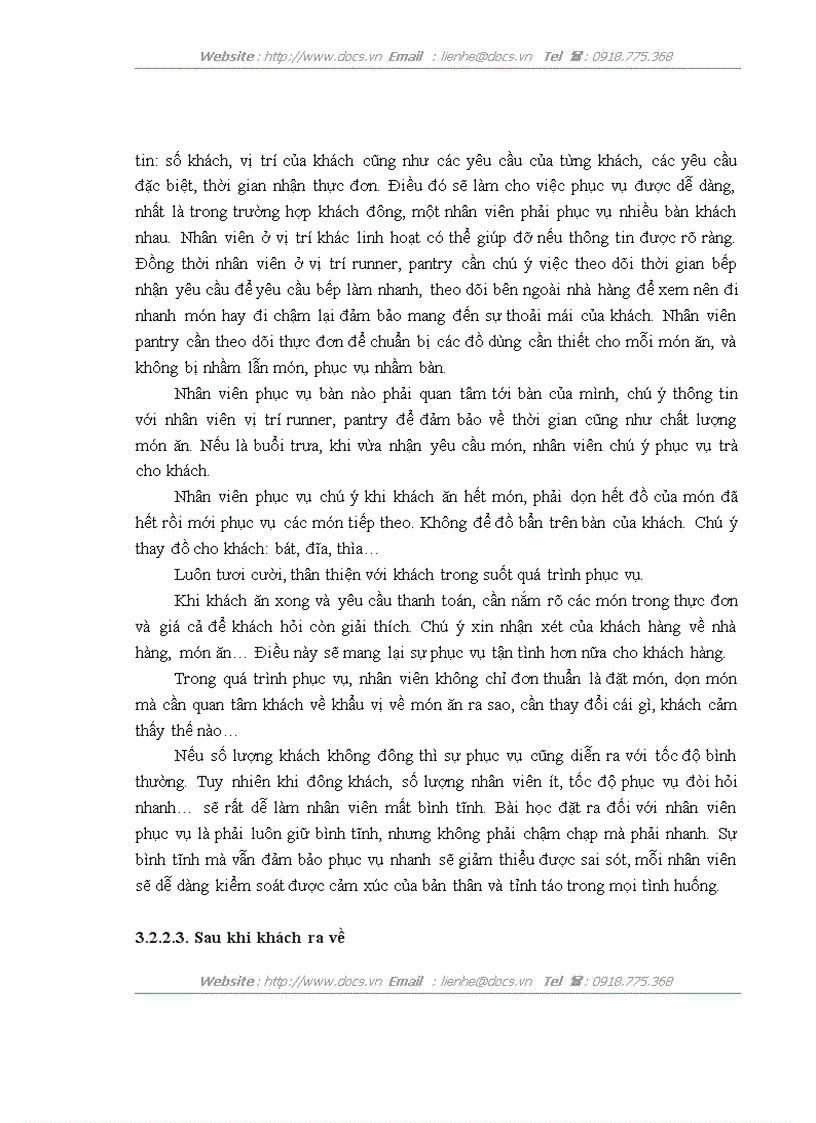 Website : http://www.docs.vn Email : lienhe@docs.vn Tel ☎ : 0918.775.368

tin: số khách, vị trí của khách cũng như các yêu cầu của từng khách, các yêu cầu đặc biệt, thời gian nhận thực đơn. Điều đó sẽ làm cho việc phục vụ được dễ dàng, nhất là trong trường hợp khách đông, một nhân viên phải phục vụ nhiều bàn khách nhau. Nhân viên ở vị trí khác linh hoạt có thể giúp đỡ nếu thông tin được rõ ràng. Đồng thời nhân viên ở vị trí runner, pantry cần chú ý việc theo dõi thời gian bếp nhận yêu cầu để yêu cầu bếp làm nhanh, theo dõi bên ngoài nhà hàng để xem nên đi nhanh món hay đi chậm lại đảm bảo mang đến sự thoải mái của khách. Nhân viên pantry cần theo dõi thực đơn để chuẩn bị các đồ dùng cần thiết cho mỗi món ăn, và không bị nhầm lẫn món, phục vụ nhầm bàn.

Nhân viên phục vụ bàn nào phải quan tâm tới bàn của mình, chú ý thông tin với nhân viên vị trí runner, pantry để đảm bảo về thời gian cũng như chất lượng món ăn. Nếu là buổi trưa, khi vừa nhận yêu cầu món, nhân viên chú ý phục vụ trà cho khách.

Nhân viên phục vụ chú ý khi khách ăn hết món, phải dọn hết đồ của món đã hết rồi mới phục vụ các món tiếp theo. Không để đồ bẩn trên bàn của khách. Chú ý thay đồ cho khách: bát, đĩa, thìa…

Luôn tươi cười, thân thiện với khách trong suốt quá trình phục vụ.

Khi khách ăn xong và yêu cầu thanh toán, cần nắm rõ các món trong thực đơn và giá cả để khách hỏi còn giải thích. Chú ý xin nhận xét của khách hàng về nhà hàng, món ăn… Điều này sẽ mang lại sự phục vụ tận tình hơn nữa cho khách hàng.

Trong quá trình phục vụ, nhân viên không chỉ đơn thuần là đặt món, dọn món mà cần quan tâm khách về khẩu vị về món ăn ra sao, cần thay đổi cái gì, khách cảm thấy thế nào…

Nếu số lượng khách không đông thì sự phục vụ cũng diễn ra với tốc độ bình thường. Tuy nhiên khi đông khách, số lượng nhân viên ít, tốc độ phục vụ đòi hỏi nhanh… sẽ rất dễ làm nhân viên mất bình tĩnh. Bài học đặt ra đối với nhân viên phục vụ là phải luôn giữ bình tĩnh, nhưng không phải chậm chạp mà phải nhanh. Sự bình tĩnh mà vẫn đảm bảo phục vụ nhanh sẽ giảm thiểu được sai sót, mỗi nhân viên sẽ dễ dàng kiểm soát được cảm xúc của bản thân và tỉnh táo trong mọi tình huống.

3.2.2.3. Sau khi khách ra về

Website : http://www.docs.vn Email : lienhe@docs.vn Tel ☎ : 0918.775.368